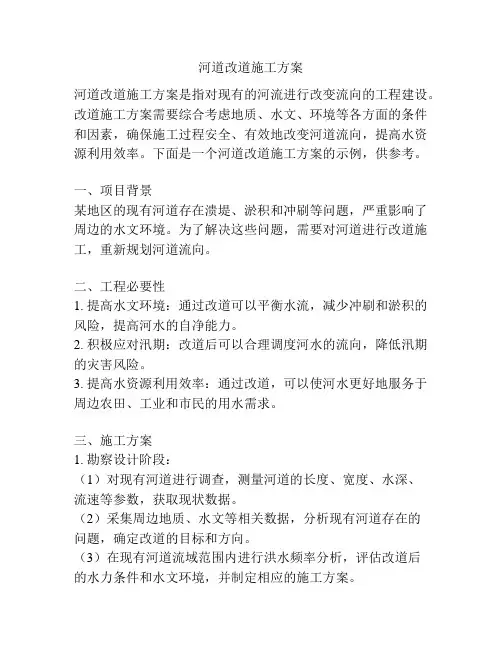 河道改道施工方案

河道改道施工方案是指对现有的河流进行改变流向的工程建设。改道施工方案需要综合考虑地质、水文、环境等各方面的条件和因素，确保施工过程安全、有效地改变河道流向，提高水资源利用效率。下面是一个河道改道施工方案的示例，供参考。

一、项目背景
某地区的现有河道存在溃堤、淤积和冲刷等问题，严重影响了周边的水文环境。为了解决这些问题，需要对河道进行改道施工，重新规划河道流向。

二、工程必要性
1. 提高水文环境：通过改道可以平衡水流，减少冲刷和淤积的风险，提高河水的自净能力。
2. 积极应对汛期：改道后可以合理调度河水的流向，降低汛期的灾害风险。
3. 提高水资源利用效率：通过改道，可以使河水更好地服务于周边农田、工业和市民的用水需求。

三、施工方案
1. 勘察设计阶段：
（1）对现有河道进行调查，测量河道的长度、宽度、水深、流速等参数，获取现状数据。
（2）采集周边地质、水文等相关数据，分析现有河道存在的问题，确定改道的目标和方向。
（3）在现有河道流域范围内进行洪水频率分析，评估改道后的水力条件和水文环境，并制定相应的施工方案。